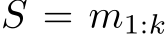 $S = m_{1:k}$